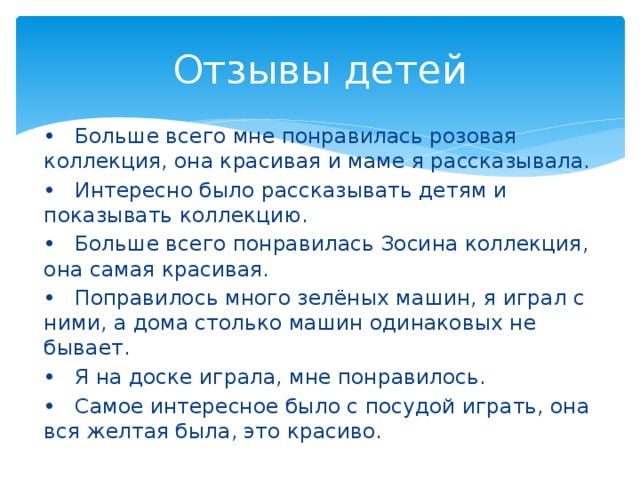 Отзывы детей

• Больше всего мне понравилась розовая коллекция, она красивая и маме я рассказывала.

• Интересно было рассказывать детям и показывать коллекцию.

• Больше всего понравилась Зосина коллекция, она самая красивая.

• Поправилось много зелёных машин, я играл с ними, а дома столько машин одинаковых не бывает.

• Я на доске играла, мне понравилось.

• Самое интересное было с посудой играть, она вся желтая была, это красиво.